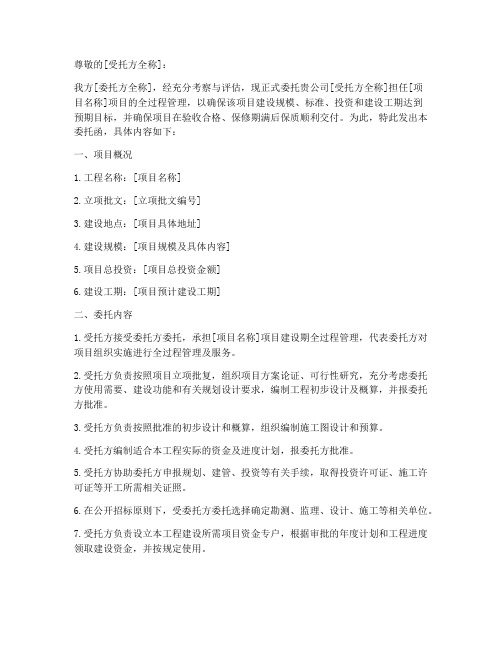 尊敬的[受托方全称]：

我方[委托方全称]，经充分考察与评估，现正式委托贵公司[受托方全称]担任[项目名称]项目的全过程管理，以确保该项目建设规模、标准、投资和建设工期达到预期目标，并确保项目在验收合格、保修期满后保质顺利交付。为此，特此发出本委托函，具体内容如下：

一、项目概况

1. 工程名称：[项目名称]

2. 立项批文：[立项批文编号]

3. 建设地点：[项目具体地址]

4. 建设规模：[项目规模及具体内容]

5. 项目总投资：[项目总投资金额]

6. 建设工期：[项目预计建设工期]

二、委托内容

1. 受托方接受委托方委托，承担[项目名称]项目建设期全过程管理，代表委托方对项目组织实施进行全过程管理及服务。

2. 受托方负责按照项目立项批复，组织项目方案论证、可行性研究，充分考虑委托方使用需要、建设功能和有关规划设计要求，编制工程初步设计及概算，并报委托方批准。

3. 受托方负责按照批准的初步设计和概算，组织编制施工图设计和预算。

4. 受托方编制适合本工程实际的资金及进度计划，报委托方批准。

5. 受托方协助委托方申报规划、建管、投资等有关手续，取得投资许可证、施工许可证等开工所需相关证照。

6. 在公开招标原则下，受委托方委托选择确定勘测、监理、设计、施工等相关单位。

7. 受托方负责设立本工程建设所需项目资金专户，根据审批的年度计划和工程进度领取建设资金，并按规定使用。